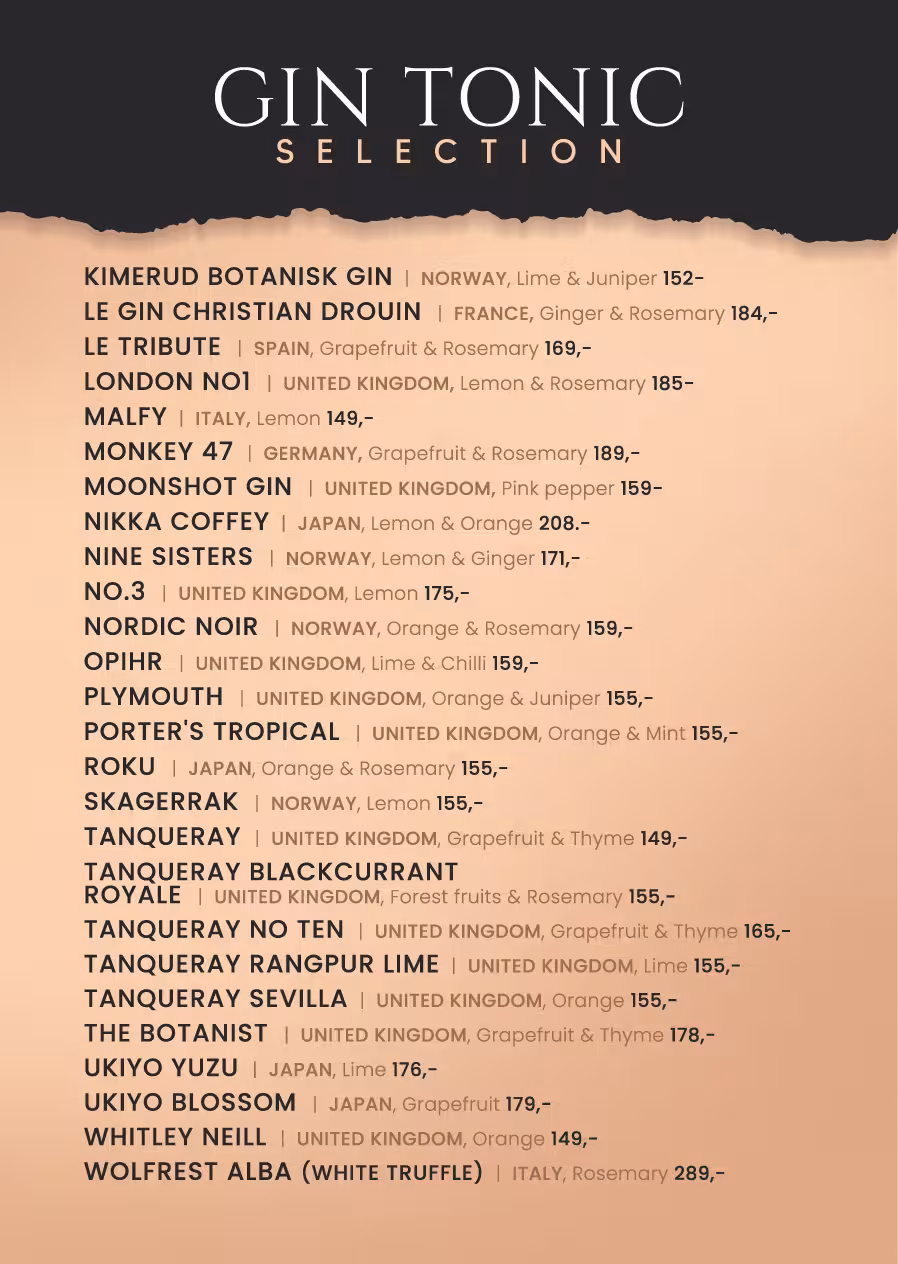 GIN TONIC
SELECTION

KIMERUD BOTANISK GIN | NORWAY, Lime & Juniper 152-
LE GIN CHRISTIAN DROUIN | FRANCE, Ginger & Rosemary 184,-
LE TRIBUTE | SPAIN, Grapefruit & Rosemary 169,-
LONDON NO1 | UNITED KINGDOM, Lemon & Rosemary 185-
MALFY | ITALY, Lemon 149,-
MONKEY 47 | GERMANY, Grapefruit & Rosemary 189,-
MOONSHOT GIN | UNITED KINGDOM, Pink pepper 159-
NIKKA COFFEY | JAPAN, Lemon & Orange 208.-
NINE SISTERS | NORWAY, Lemon & Ginger 171,-
NO.3 | UNITED KINGDOM, Lemon 175,-
NORDIC NOIR | NORWAY, Orange & Rosemary 159,-
OPIHR | UNITED KINGDOM, Lime & Chilli 159,-
PLYMOUTH | UNITED KINGDOM, Orange & Juniper 155,-
PORTER'S TROPICAL | UNITED KINGDOM, Orange & Mint 155,-
ROKU | JAPAN, Orange & Rosemary 155,-
SKAGERRAK | NORWAY, Lemon 155,-
TANQUERAY | UNITED KINGDOM, Grapefruit & Thyme 149,-
TANQUERAY BLACKCURRANT ROYALE | UNITED KINGDOM, Forest fruits & Rosemary 155,-
TANQUERAY NO TEN | UNITED KINGDOM, Grapefruit & Thyme 165,-
TANQUERAY RANGPUR LIME | UNITED KINGDOM, Lime 155,-
TANQUERAY SEVILLA | UNITED KINGDOM, Orange 155,-
THE BOTANIST | UNITED KINGDOM, Grapefruit & Thyme 178,-
UKIYO YUZU | JAPAN, Lime 176,-
UKIYO BLOSSOM | JAPAN, Grapefruit 179,-
WHITLEY NEILL | UNITED KINGDOM, Orange 149,-
WOLFREST ALBA (WHITE TRUFFLE) | ITALY, Rosemary 289,-